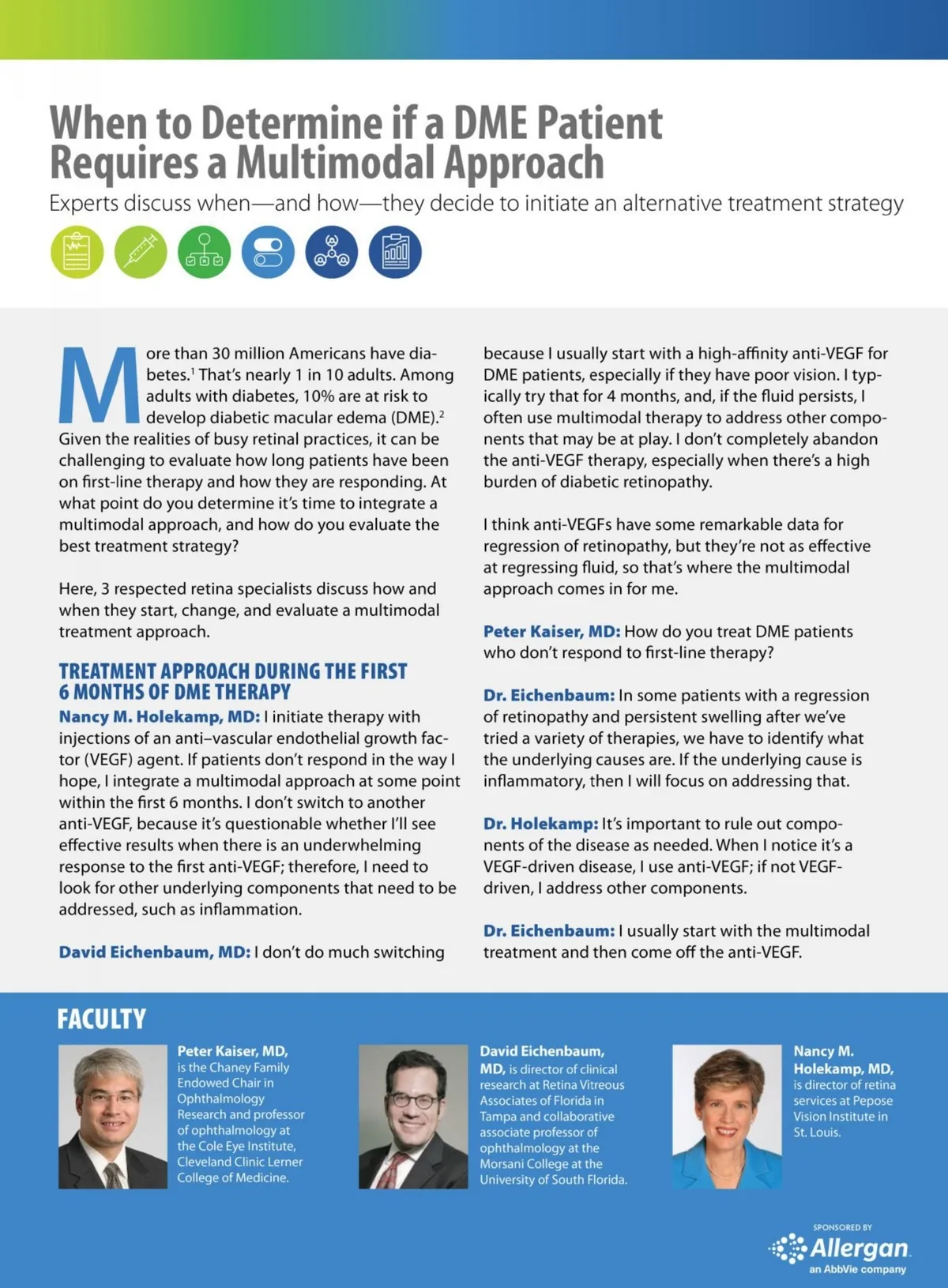 When to Determine if a DME Patient Requires a Multimodal Approach

Experts discuss when—and how—they decide to initiate an alternative treatment strategy

More than 30 million Americans have diabetes.$^1$ That's nearly 1 in 10 adults. Among adults with diabetes, 10% are at risk to develop diabetic macular edema (DME).$^2$ Given the realities of busy retinal practices, it can be challenging to evaluate how long patients have been on first-line therapy and how they are responding. At what point do you determine it's time to integrate a multimodal approach, and how do you evaluate the best treatment strategy?

Here, 3 respected retina specialists discuss how and when they start, change, and evaluate a multimodal treatment approach.

TREATMENT APPROACH DURING THE FIRST 6 MONTHS OF DME THERAPY

Nancy M. Holekamp, MD: I initiate therapy with injections of an anti–vascular endothelial growth factor (VEGF) agent. If patients don't respond in the way I hope, I integrate a multimodal approach at some point within the first 6 months. I don't switch to another anti-VEGF, because it's questionable whether I'll see effective results when there is an underwhelming response to the first anti-VEGF; therefore, I need to look for other underlying components that need to be addressed, such as inflammation.

David Eichenbaum, MD: I don't do much switching because I usually start with a high-affinity anti-VEGF for DME patients, especially if they have poor vision. I typically try that for 4 months, and, if the fluid persists, I often use multimodal therapy to address other components that may be at play. I don't completely abandon the anti-VEGF therapy, especially when there's a high burden of diabetic retinopathy.

I think anti-VEGFs have some remarkable data for regression of retinopathy, but they're not as effective at regressing fluid, so that's where the multimodal approach comes in for me.

Peter Kaiser, MD: How do you treat DME patients who don't respond to first-line therapy?

Dr. Eichenbaum: In some patients with a regression of retinopathy and persistent swelling after we've tried a variety of therapies, we have to identify what the underlying causes are. If the underlying cause is inflammatory, then I will focus on addressing that.

Dr. Holekamp: It's important to rule out components of the disease as needed. When I notice it's a VEGF-driven disease, I use anti-VEGF; if not VEGF-driven, I address other components.

Dr. Eichenbaum: I usually start with the multimodal treatment and then come off the anti-VEGF.

FACULTY

Peter Kaiser, MD, is the Chaney Family Endowed Chair in Ophthalmology Research and professor of ophthalmology at the Cole Eye Institute, Cleveland Clinic Lerner College of Medicine.

David Eichenbaum, MD, is director of clinical research at Retina Vitreous Associates of Florida in Tampa and collaborative associate professor of ophthalmology at the Morsani College at the University of South Florida.

Nancy M. Holekamp, MD, is director of retina services at Pepose Vision Institute in St. Louis.

SPONSORED BY
Allergan
an AbbVie company